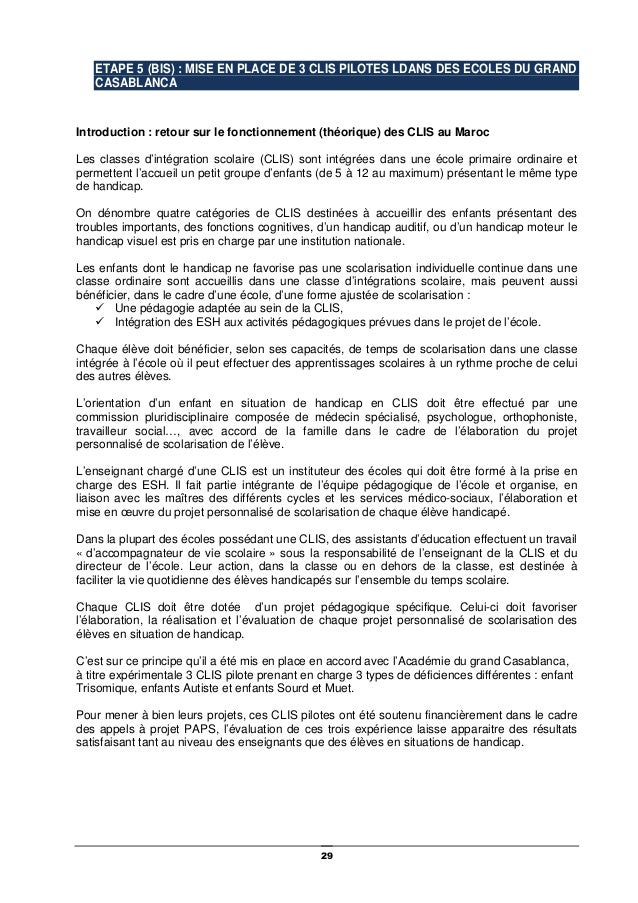 ETAPE 5 (BIS) : MISE EN PLACE DE 3 CLIS PILOTES LDANS DES ECOLES DU GRAND CASABLANCA

Introduction : retour sur le fonctionnement (théorique) des CLIS au Maroc

Les classes d'intégration scolaire (CLIS) sont intégrées dans une école primaire ordinaire et permettent l'accueil un petit groupe d'enfants (de 5 à 12 au maximum) présentant le même type de handicap.

On dénombre quatre catégories de CLIS destinées à accueillir des enfants présentant des troubles importants, des fonctions cognitives, d'un handicap auditif, ou d'un handicap moteur le handicap visuel est pris en charge par une institution nationale.

Les enfants dont le handicap ne favorise pas une scolarisation individuelle continue dans une classe ordinaire sont accueillis dans une classe d'intégrations scolaire, mais peuvent aussi bénéficier, dans le cadre d'une école, d'une forme ajustée de scolarisation :
✓ Une pédagogie adaptée au sein de la CLIS,
✓ Intégration des ESH aux activités pédagogiques prévues dans le projet de l'école.

Chaque élève doit bénéficier, selon ses capacités, de temps de scolarisation dans une classe intégrée à l'école où il peut effectuer des apprentissages scolaires à un rythme proche de celui des autres élèves.

L'orientation d'un enfant en situation de handicap en CLIS doit être effectué par une commission pluridisciplinaire composée de médecin spécialisé, psychologue, orthophoniste, travailleur social…, avec accord de la famille dans le cadre de l'élaboration du projet personnalisé de scolarisation de l'élève.

L'enseignant chargé d'une CLIS est un instituteur des écoles qui doit être formé à la prise en charge des ESH. Il fait partie intégrante de l'équipe pédagogique de l'école et organise, en liaison avec les maîtres des différents cycles et les services médico-sociaux, l'élaboration et mise en œuvre du projet personnalisé de scolarisation de chaque élève handicapé.

Dans la plupart des écoles possédant une CLIS, des assistants d'éducation effectuent un travail « d'accompagnateur de vie scolaire » sous la responsabilité de l'enseignant de la CLIS et du directeur de l'école. Leur action, dans la classe ou en dehors de la classe, est destinée à faciliter la vie quotidienne des élèves handicapés sur l'ensemble du temps scolaire.

Chaque CLIS doit être dotée d'un projet pédagogique spécifique. Celui-ci doit favoriser l'élaboration, la réalisation et l'évaluation de chaque projet personnalisé de scolarisation des élèves en situation de handicap.

C'est sur ce principe qu'il a été mis en place en accord avec l'Académie du grand Casablanca, à titre expérimentale 3 CLIS pilote prenant en charge 3 types de déficiences différentes : enfant Trisomique, enfants Autiste et enfants Sourd et Muet.

Pour mener à bien leurs projets, ces CLIS pilotes ont été soutenu financièrement dans le cadre des appels à projet PAPS, l'évaluation de ces trois expérience laisse apparaitre des résultats satisfaisant tant au niveau des enseignants que des élèves en situations de handicap.

29